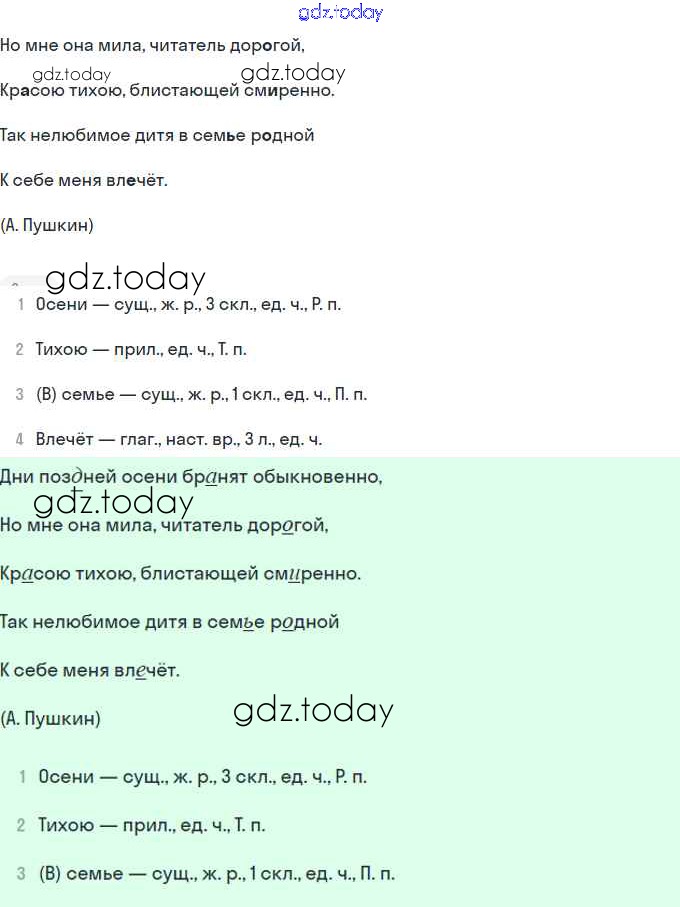 gdz.today

Но мне она мила, читатель дорогой,

gdz.today gdz.today

Красою тихою, блистающей смиренно.

Так нелюбимое дитя в семье родной

К себе меня влечёт.

(А. Пушкин)

gdz.today

1 Осени — сущ., ж. р., 3 скл., ед. ч., Р. п.

2 Тихою — прил., ед. ч., Т. п.

3 (В) семье — сущ., ж. р., 1 скл., ед. ч., П. п.

4 Влечёт — глаг., наст. вр., 3 л., ед. ч.

Дни поздней осени бранят обыкновенно,

gdz.today

Но мне она мила, читатель дорогой,

Красою тихою, блистающей смиренно.

Так нелюбимое дитя в семье родной

К себе меня влечёт.

(А. Пушкин)

gdz.today

1 Осени — сущ., ж. р., 3 скл., ед. ч., Р. п.

2 Тихою — прил., ед. ч., Т. п.

3 (В) семье — сущ., ж. р., 1 скл., ед. ч., П. п.